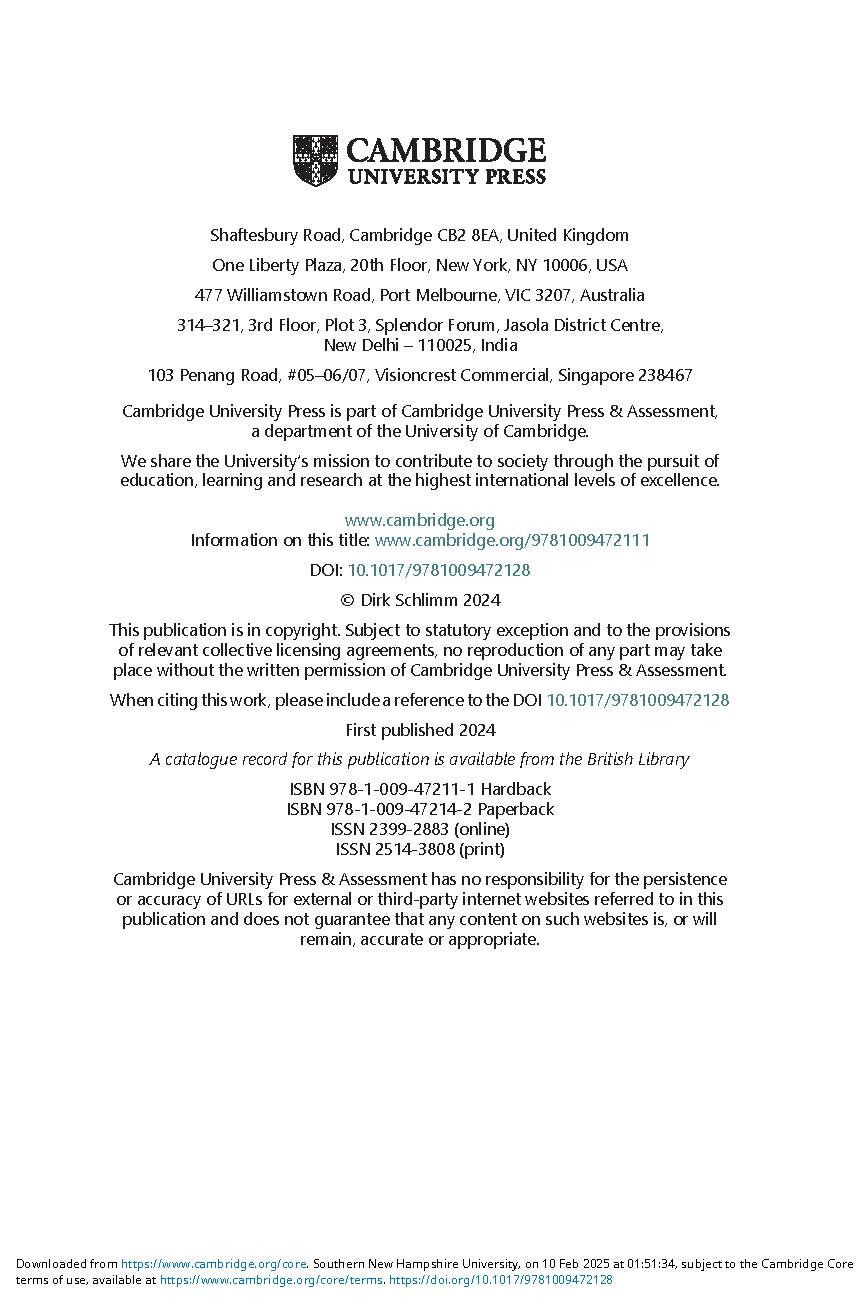 CAMBRIDGE
UNIVERSITY PRESS

Shaftesbury Road, Cambridge CB2 8EA, United Kingdom

One Liberty Plaza, 20th Floor, New York, NY 10006, USA

477 Williamstown Road, Port Melbourne, VIC 3207, Australia

314–321, 3rd Floor, Plot 3, Splendor Forum, Jasola District Centre, New Delhi – 110025, India

103 Penang Road, #05–06/07, Visioncrest Commercial, Singapore 238467

Cambridge University Press is part of Cambridge University Press & Assessment, a department of the University of Cambridge.

We share the University's mission to contribute to society through the pursuit of education, learning and research at the highest international levels of excellence.

www.cambridge.org
Information on this title: www.cambridge.org/9781009472111

DOI: 10.1017/9781009472128

© Dirk Schlimm 2024

This publication is in copyright. Subject to statutory exception and to the provisions of relevant collective licensing agreements, no reproduction of any part may take place without the written permission of Cambridge University Press & Assessment.

When citing this work, please include a reference to the DOI 10.1017/9781009472128

First published 2024

A catalogue record for this publication is available from the British Library

ISBN 978-1-009-47211-1 Hardback
ISBN 978-1-009-47214-2 Paperback
ISSN 2399-2883 (online)
ISSN 2514-3808 (print)

Cambridge University Press & Assessment has no responsibility for the persistence or accuracy of URLs for external or third-party internet websites referred to in this publication and does not guarantee that any content on such websites is, or will remain, accurate or appropriate.

Downloaded from https://www.cambridge.org/core. Southern New Hampshire University, on 10 Feb 2025 at 01:51:34, subject to the Cambridge Core terms of use, available at https://www.cambridge.org/core/terms. https://doi.org/10.1017/9781009472128